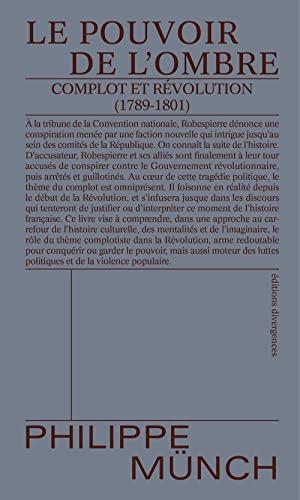 LE POUVOIR
DE L'OMBRE

COMPLOT ET RÉVOLUTION
(1789-1801)

À la tribune de la Convention nationale, Robespierre dénonce une conspiration menée par une faction nouvelle qui intrigue jusqu'au sein des comités de la République. On connaît la suite de l'histoire. D'accusateur, Robespierre et ses alliés sont finalement à leur tour accusés de conspirer contre le Gouvernement révolutionnaire, puis arrêtés et guillotinés. Au cœur de cette tragédie politique, le thème du complot est omniprésent. Il foisonne en réalité depuis le début de la Révolution, et s'infusera jusque dans les discours qui tenteront de justifier ou d'interpréter ce moment de l'histoire française. Ce livre vise à comprendre, dans une approche au carrefour de l'histoire culturelle, des mentalités et de l'imaginaire, le rôle du thème complotiste dans la Révolution, arme redoutable pour conquérir ou garder le pouvoir, mais aussi moteur des luttes politiques et de la violence populaire.

éditions divergences

PHILIPPE
MÜNCH